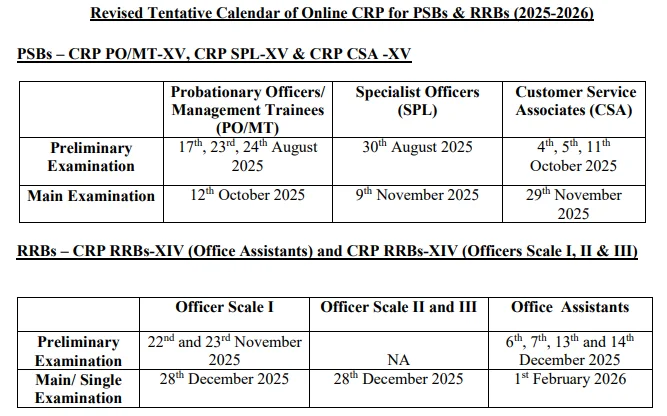 Revised Tentative Calendar of Online CRP for PSBs & RRBs (2025-2026)

PSBs – CRP PO/MT-XV, CRP SPL-XV & CRP CSA -XV

| | Probationary Officers/ Management Trainees (PO/MT) | Specialist Officers (SPL) | Customer Service Associates (CSA) |
|---|---|---|---|
| Preliminary Examination | 17$^{th}$, 23$^{rd}$, 24$^{th}$ August 2025 | 30$^{th}$ August 2025 | 4$^{th}$, 5$^{th}$, 11$^{th}$ October 2025 |
| Main Examination | 12$^{th}$ October 2025 | 9$^{th}$ November 2025 | 29$^{th}$ November 2025 |

RRBs – CRP RRBs-XIV (Office Assistants) and CRP RRBs-XIV (Officers Scale I, II & III)

| | Officer Scale I | Officer Scale II and III | Office Assistants |
|---|---|---|---|
| Preliminary Examination | 22$^{nd}$ and 23$^{rd}$ November 2025 | NA | 6$^{th}$, 7$^{th}$, 13$^{th}$ and 14$^{th}$ December 2025 |
| Main/ Single Examination | 28$^{th}$ December 2025 | 28$^{th}$ December 2025 | 1$^{st}$ February 2026 |